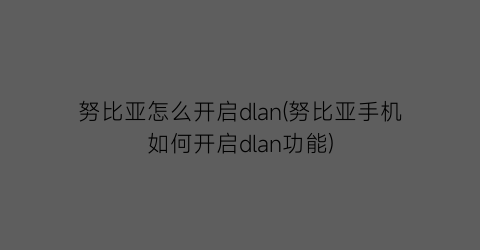 努比亚怎么开启dlan(努比亚手机如何开启dlan功能)